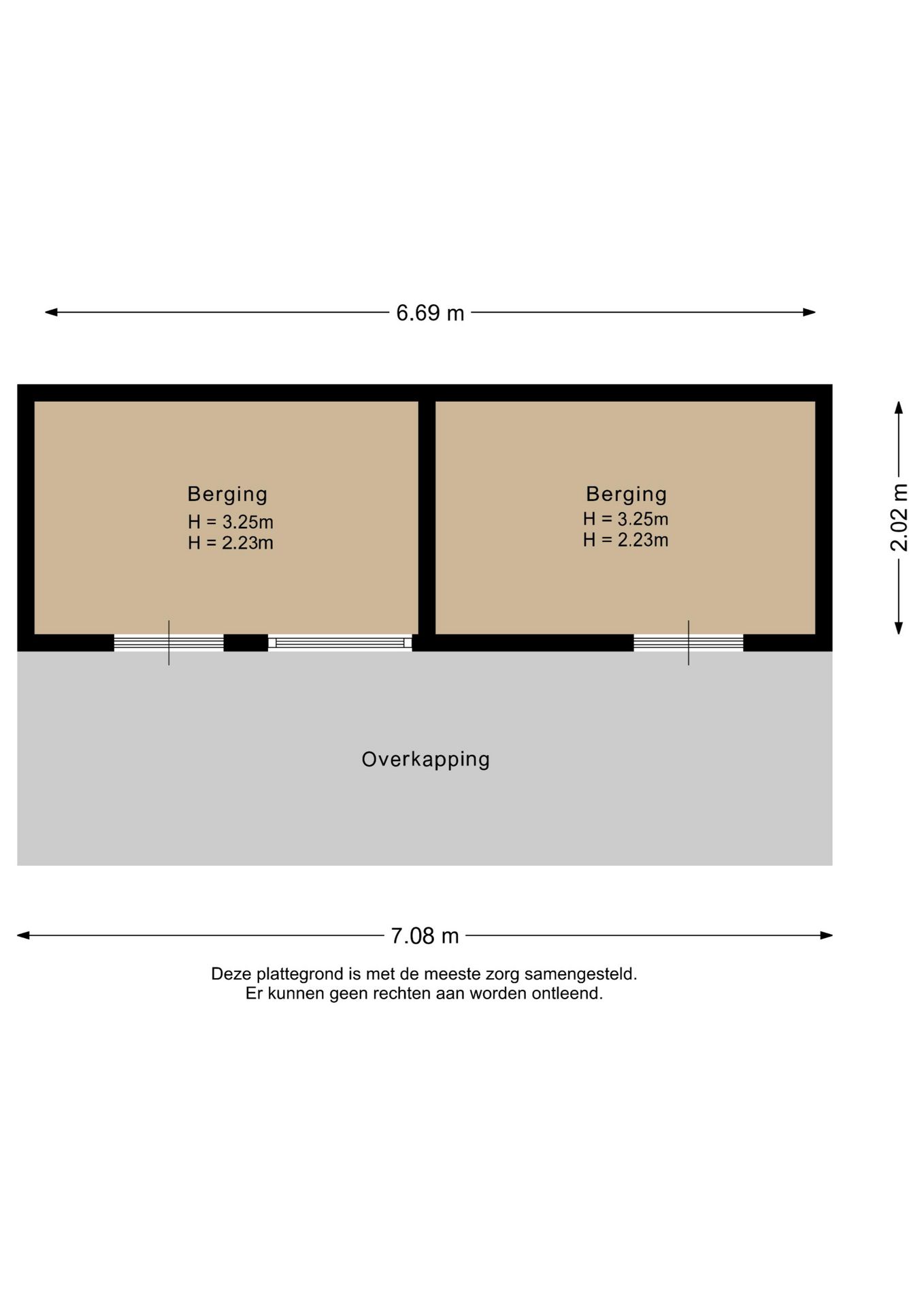 6.69 m

Berging
H = 3.25m
H = 2.23m

Berging
H = 3.25m
H = 2.23m

2.02 m

Overkapping

7.08 m

Deze plattegrond is met de meeste zorg samengesteld.
Er kunnen geen rechten aan worden ontleend.